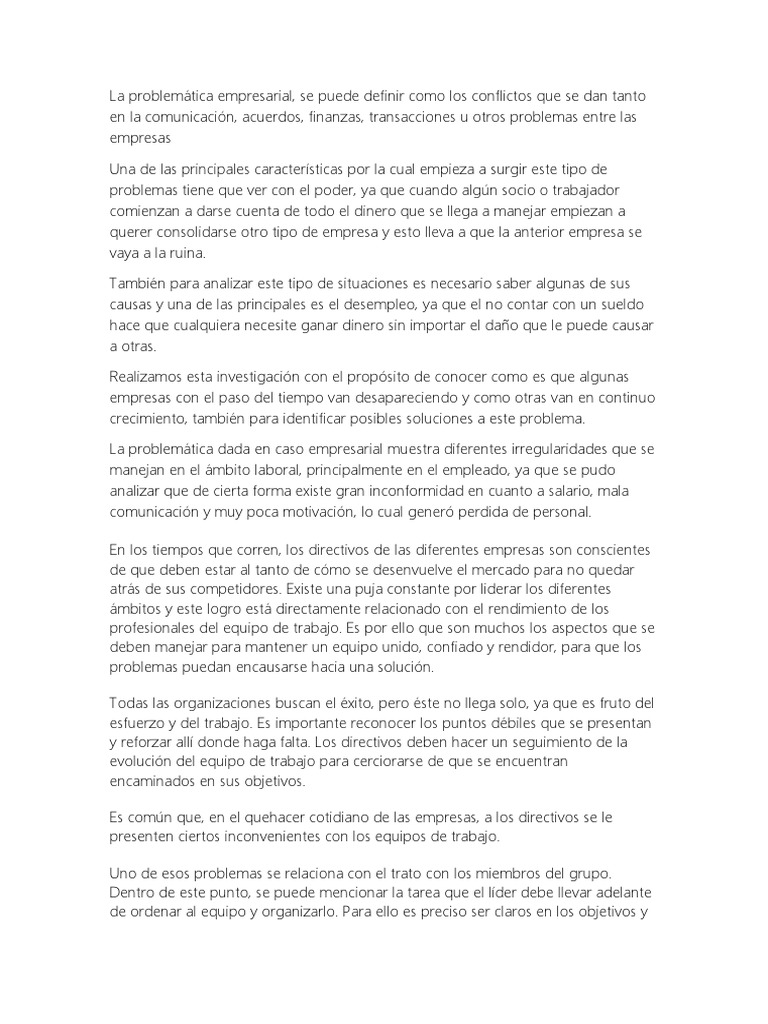 La problemática empresarial, se puede definir como los conflictos que se dan tanto en la comunicación, acuerdos, finanzas, transacciones u otros problemas entre las empresas

Una de las principales características por la cual empieza a surgir este tipo de problemas tiene que ver con el poder, ya que cuando algún socio o trabajador comienzan a darse cuenta de todo el dinero que se llega a manejar empiezan a querer consolidarse otro tipo de empresa y esto lleva a que la anterior empresa se vaya a la ruina.

También para analizar este tipo de situaciones es necesario saber algunas de sus causas y una de las principales es el desempleo, ya que el no contar con un sueldo hace que cualquiera necesite ganar dinero sin importar el daño que le puede causar a otras.

Realizamos esta investigación con el propósito de conocer como es que algunas empresas con el paso del tiempo van desapareciendo y como otras van en continuo crecimiento, también para identificar posibles soluciones a este problema.

La problemática dada en caso empresarial muestra diferentes irregularidades que se manejan en el ámbito laboral, principalmente en el empleado, ya que se pudo analizar que de cierta forma existe gran inconformidad en cuanto a salario, mala comunicación y muy poca motivación, lo cual generó perdida de personal.

En los tiempos que corren, los directivos de las diferentes empresas son conscientes de que deben estar al tanto de cómo se desenvuelve el mercado para no quedar atrás de sus competidores. Existe una puja constante por liderar los diferentes ámbitos y este logro está directamente relacionado con el rendimiento de los profesionales del equipo de trabajo. Es por ello que son muchos los aspectos que se deben manejar para mantener un equipo unido, confiado y rendidor, para que los problemas puedan encausarse hacia una solución.

Todas las organizaciones buscan el éxito, pero éste no llega solo, ya que es fruto del esfuerzo y del trabajo. Es importante reconocer los puntos débiles que se presentan y reforzar allí donde haga falta. Los directivos deben hacer un seguimiento de la evolución del equipo de trabajo para cerciorarse de que se encuentran encaminados en sus objetivos.

Es común que, en el quehacer cotidiano de las empresas, a los directivos se le presenten ciertos inconvenientes con los equipos de trabajo.

Uno de esos problemas se relaciona con el trato con los miembros del grupo. Dentro de este punto, se puede mencionar la tarea que el líder debe llevar adelante de ordenar al equipo y organizarlo. Para ello es preciso ser claros en los objetivos y